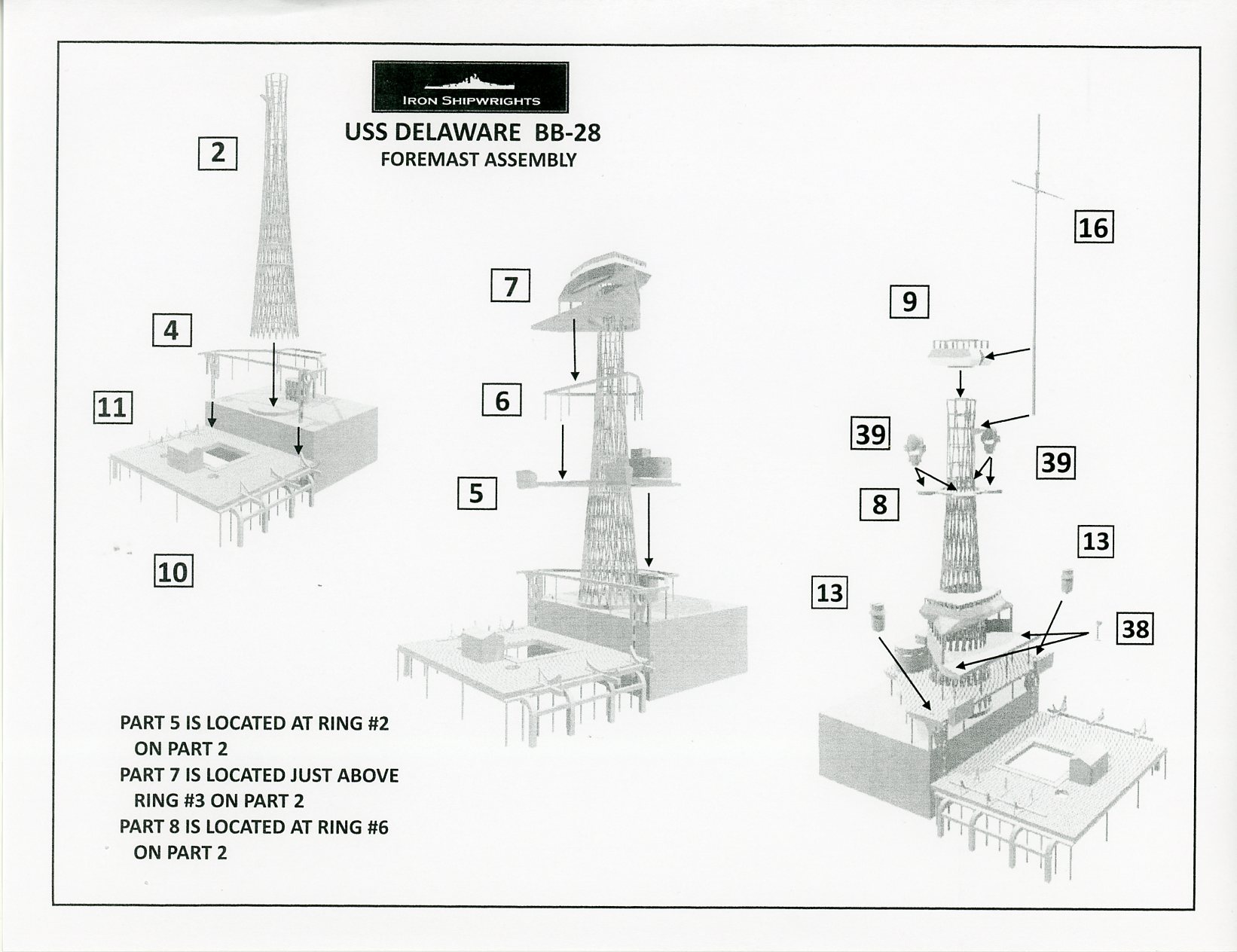 IRON SHIPWRIGHTS

USS DELAWARE BB-28
FOREMAST ASSEMBLY

2

4

11

10

7

6

5

16

9

39

39

8

13

13

38

PART 5 IS LOCATED AT RING #2 ON PART 2
PART 7 IS LOCATED JUST ABOVE RING #3 ON PART 2
PART 8 IS LOCATED AT RING #6 ON PART 2